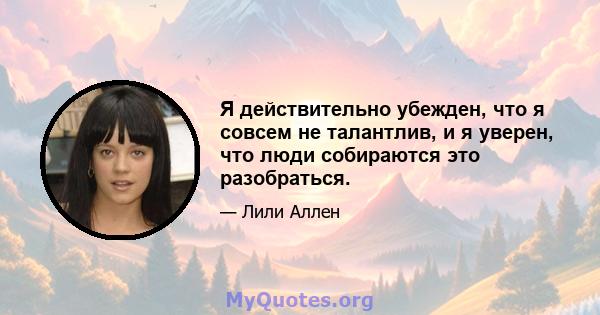 Я действительно убежден, что я совсем не талантлив, и я уверен, что люди собираются это разобраться.

— Лили Аллен

MyQuotes.org